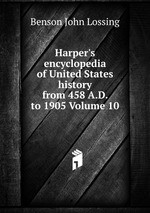 Benson John Lossing

Harper's encyclopedia of United States history from 458 A.D. to 1905 Volume 10